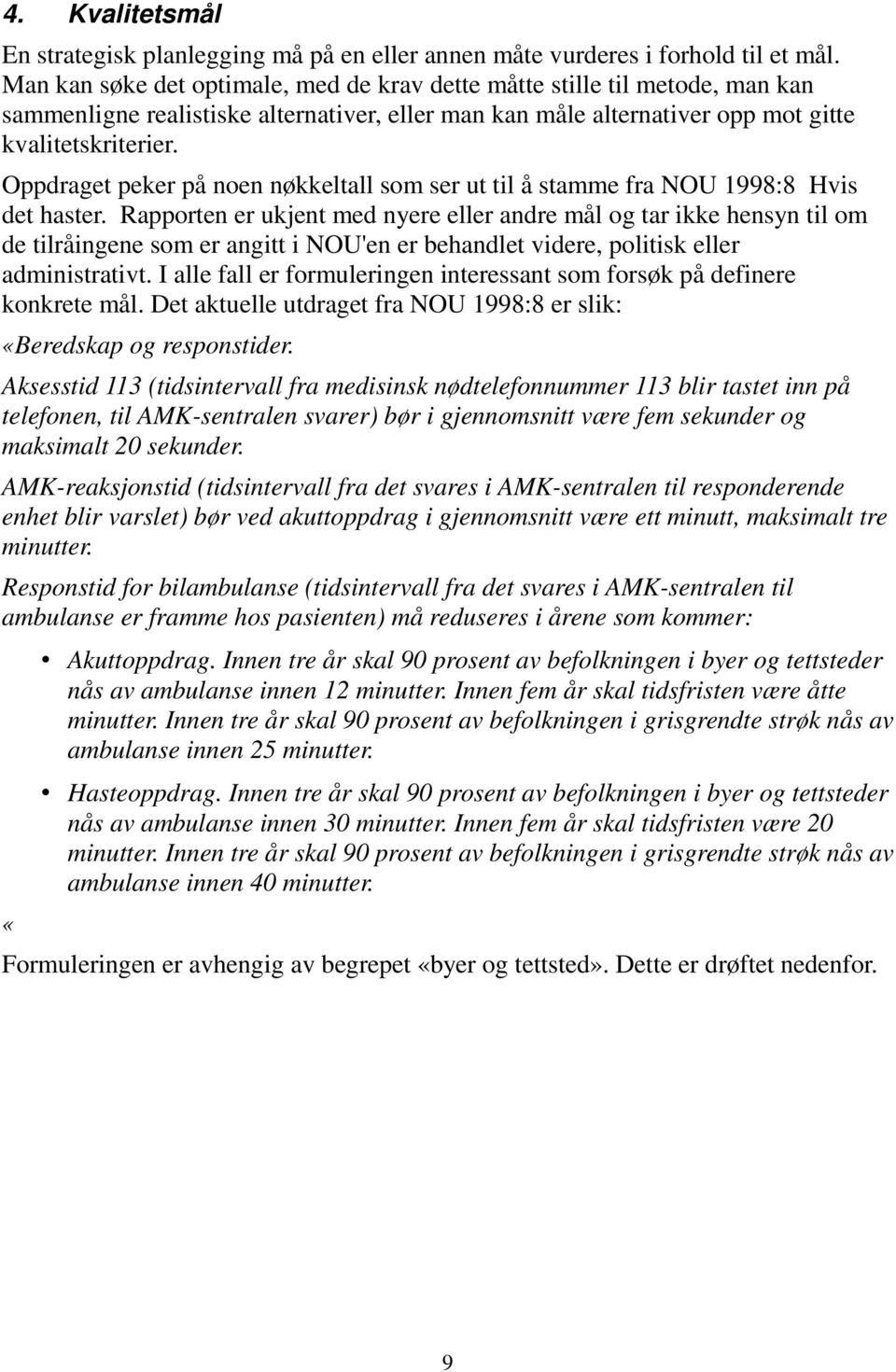 4. Kvalitetsmål

En strategisk planlegging må på en eller annen måte vurderes i forhold til et mål. Man kan søke det optimale, med de krav dette måtte stille til metode, man kan sammenligne realistiske alternativer, eller man kan måle alternativer opp mot gitte kvalitetskriterier.

Oppdraget peker på noen nøkkeltall som ser ut til å stamme fra NOU 1998:8 Hvis det haster. Rapporten er ukjent med nyere eller andre mål og tar ikke hensyn til om de tilråingene som er angitt i NOU'en er behandlet videre, politisk eller administrativt. I alle fall er formuleringen interessant som forsøk på definere konkrete mål. Det aktuelle utdraget fra NOU 1998:8 er slik:

«Beredskap og responstider.

Aksesstid 113 (tidsintervall fra medisinsk nødtelefonnummer 113 blir tastet inn på telefonen, til AMK-sentralen svarer) bør i gjennomsnitt være fem sekunder og maksimalt 20 sekunder.

AMK-reaksjonstid (tidsintervall fra det svares i AMK-sentralen til responderende enhet blir varslet) bør ved akuttoppdrag i gjennomsnitt være ett minutt, maksimalt tre minutter.

Responstid for bilambulanse (tidsintervall fra det svares i AMK-sentralen til ambulanse er framme hos pasienten) må reduseres i årene som kommer:

• Akuttoppdrag. Innen tre år skal 90 prosent av befolkningen i byer og tettsteder nås av ambulanse innen 12 minutter. Innen fem år skal tidsfristen være åtte minutter. Innen tre år skal 90 prosent av befolkningen i grisgrendte strøk nås av ambulanse innen 25 minutter.

• Hasteoppdrag. Innen tre år skal 90 prosent av befolkningen i byer og tettsteder nås av ambulanse innen 30 minutter. Innen fem år skal tidsfristen være 20 minutter. Innen tre år skal 90 prosent av befolkningen i grisgrendte strøk nås av ambulanse innen 40 minutter.

«

Formuleringen er avhengig av begrepet «byer og tettsted». Dette er drøftet nedenfor.

9